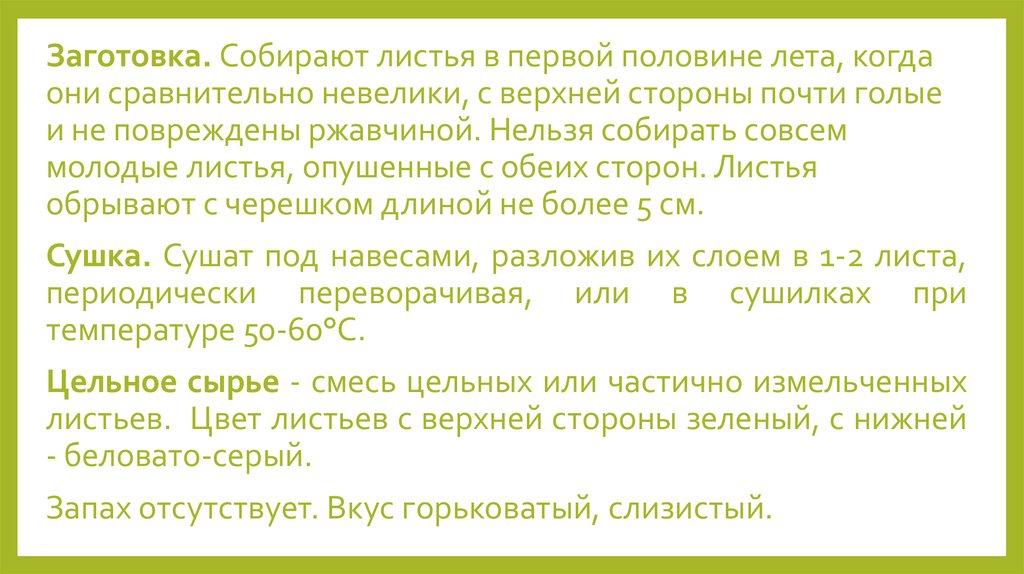 Заготовка. Собирают листья в первой половине лета, когда они сравнительно невелики, с верхней стороны почти голые и не повреждены ржавчиной. Нельзя собирать совсем молодые листья, опушенные с обеих сторон. Листья обрывают с черешком длиной не более 5 см.

Сушка. Сушат под навесами, разложив их слоем в 1-2 листа, периодически переворачивая, или в сушилках при температуре 50-60°С.

Цельное сырье - смесь цельных или частично измельченных листьев. Цвет листьев с верхней стороны зеленый, с нижней - беловато-серый.

Запах отсутствует. Вкус горьковатый, слизистый.